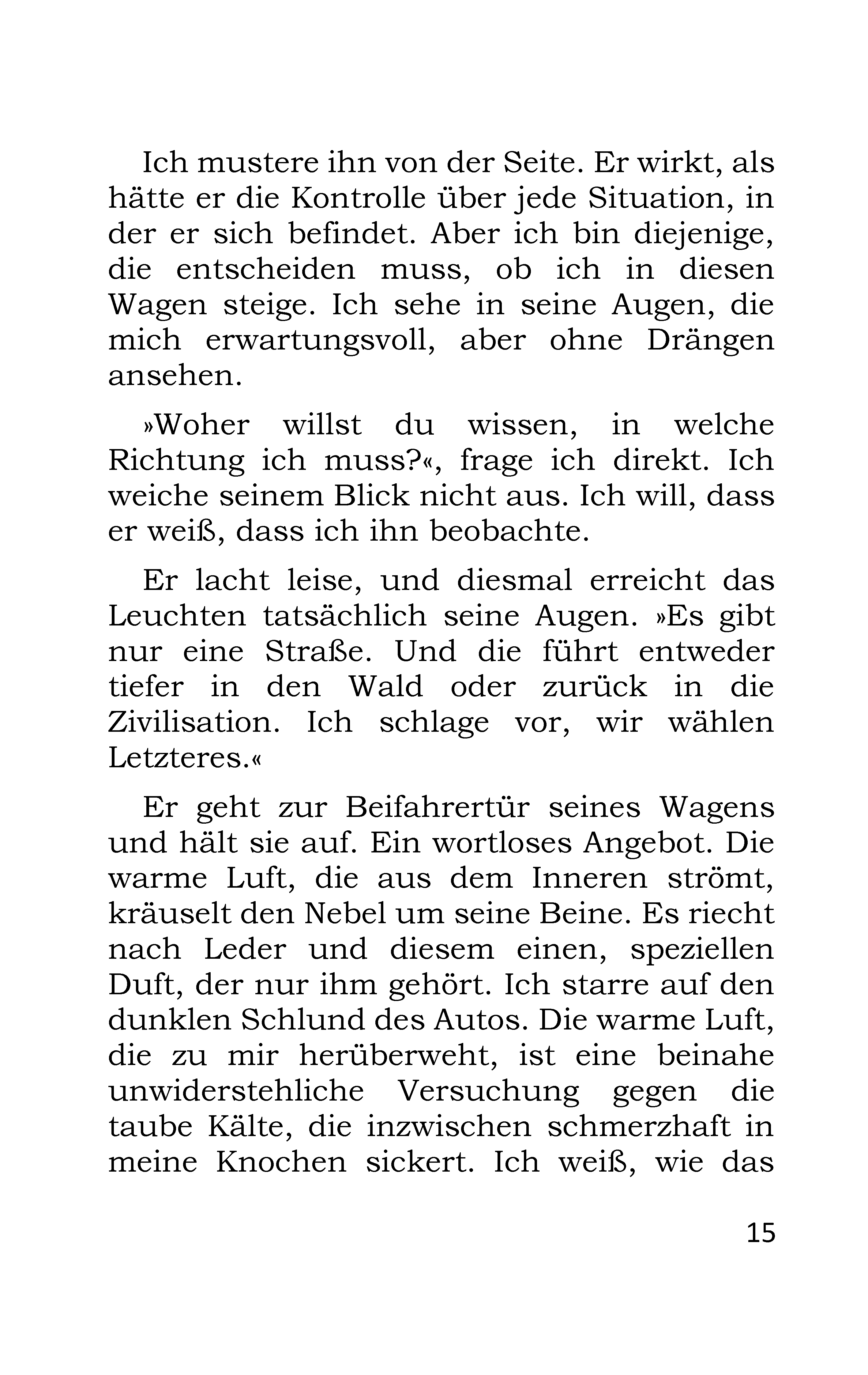 Ich mustere ihn von der Seite. Er wirkt, als hätte er die Kontrolle über jede Situation, in der er sich befindet. Aber ich bin diejenige, die entscheiden muss, ob ich in diesen Wagen steige. Ich sehe in seine Augen, die mich erwartungsvoll, aber ohne Drängen ansehen.

»Woher willst du wissen, in welche Richtung ich muss?«, frage ich direkt. Ich weiche seinem Blick nicht aus. Ich will, dass er weiß, dass ich ihn beobachte.

Er lacht leise, und diesmal erreicht das Leuchten tatsächlich seine Augen. »Es gibt nur eine Straße. Und die führt entweder tiefer in den Wald oder zurück in die Zivilisation. Ich schlage vor, wir wählen Letzteres.«

Er geht zur Beifahrertür seines Wagens und hält sie auf. Ein wortloses Angebot. Die warme Luft, die aus dem Inneren strömt, kräuselt den Nebel um seine Beine. Es riecht nach Leder und diesem einen, speziellen Duft, der nur ihm gehört. Ich starre auf den dunklen Schlund des Autos. Die warme Luft, die zu mir herüberweht, ist eine beinahe unwiderstehliche Versuchung gegen die taube Kälte, die inzwischen schmerzhaft in meine Knochen sickert. Ich weiß, wie das

15